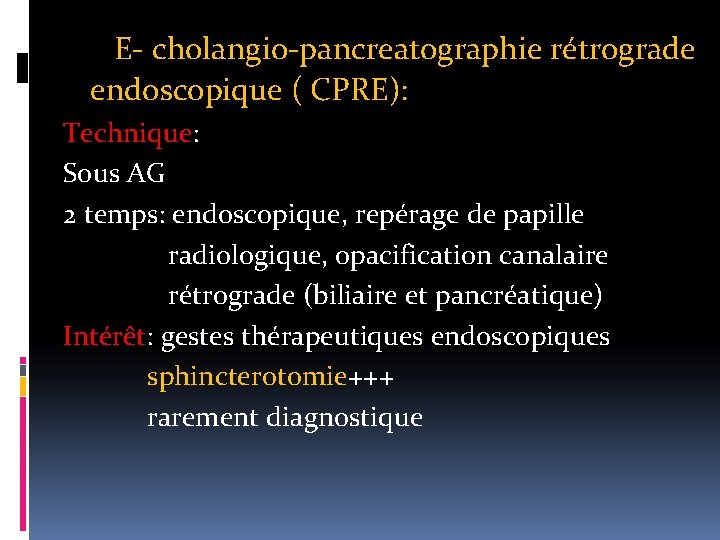 E- cholangio-pancreatographie rétrograde endoscopique ( CPRE):

Technique:

Sous AG

2 temps: endoscopique, repérage de papille
radiologique, opacification canalaire rétrograde (biliaire et pancréatique)

Intérêt: gestes thérapeutiques endoscopiques
sphincterotomie+++
rarement diagnostique